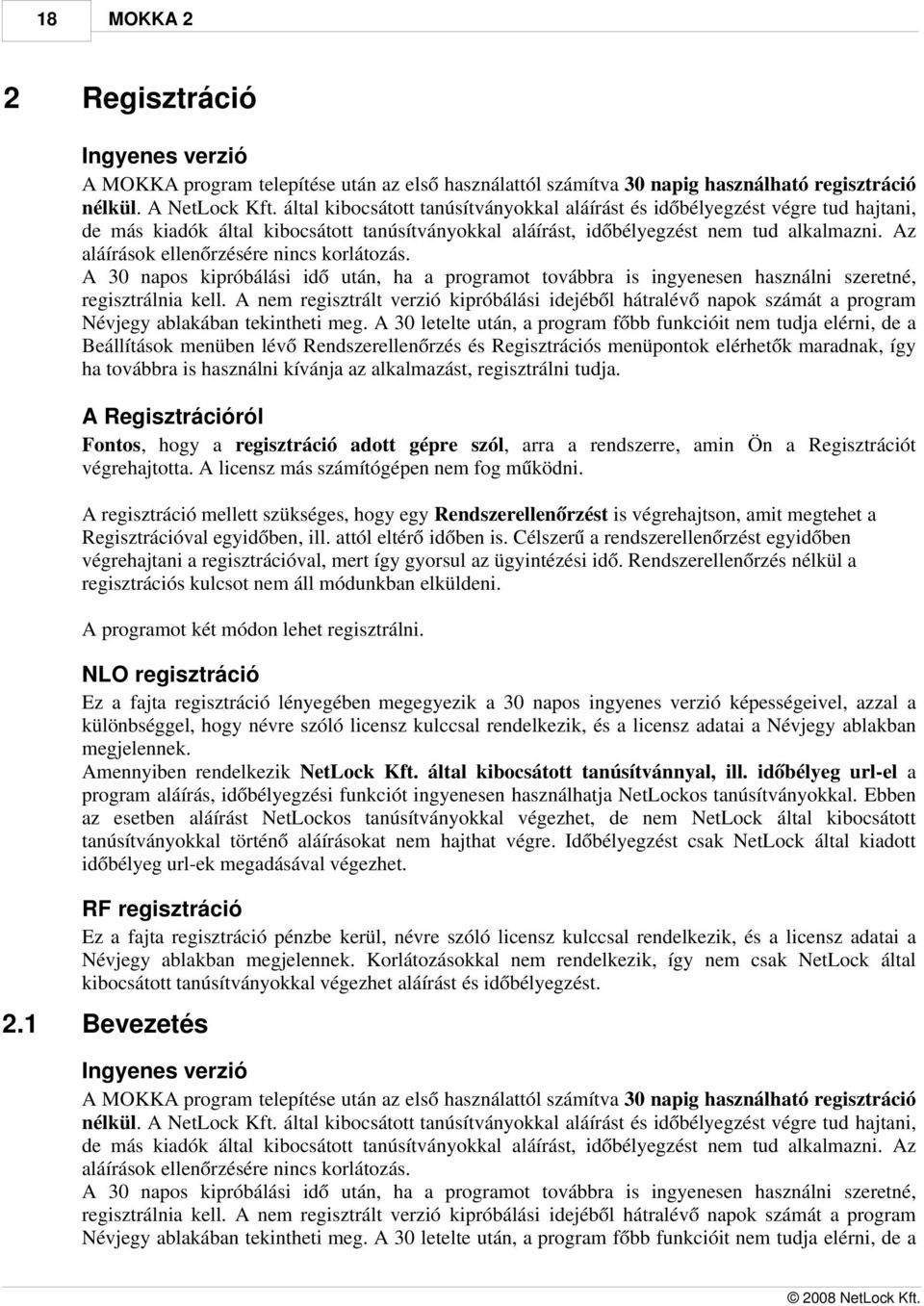 18 MOKKA 2

2 Regisztráció

Ingyenes verzió

A MOKKA program telepítése után az első használattól számítva 30 napig használható regisztráció nélkül. A NetLock Kft. által kibocsátott tanúsítványokkal aláírást és időbélyegzést végre tud hajtani, de más kiadók által kibocsátott tanúsítványokkal aláírást, időbélyegzést nem tud alkalmazni. Az aláírások ellenőrzésére nincs korlátozás.
A 30 napos kipróbálási idő után, ha a programot továbbra is ingyenesen használni szeretné, regisztrálnia kell. A nem regisztrált verzió kipróbálási idejéből hátralévő napok számát a program Névjegy ablakában tekintheti meg. A 30 letelte után, a program főbb funkcióit nem tudja elérni, de a Beállítások menüben lévő Rendszerellenőrzés és Regisztrációs menüpontok elérhetők maradnak, így ha továbbra is használni kívánja az alkalmazást, regisztrálni tudja.

A Regisztrációról

Fontos, hogy a regisztráció adott gépre szól, arra a rendszerre, amin Ön a Regisztrációt végrehajtotta. A licensz más számítógépen nem fog működni.

A regisztráció mellett szükséges, hogy egy Rendszerellenőrzést is végrehajtson, amit megtehet a Regisztrációval egyidőben, ill. attól eltérő időben is. Célszerű a rendszerellenőrzést egyidőben végrehajtani a regisztrációval, mert így gyorsul az ügyintézési idő. Rendszerellenőrzés nélkül a regisztrációs kulcsot nem áll módunkban elküldeni.

A programot két módon lehet regisztrálni.

NLO regisztráció

Ez a fajta regisztráció lényegében megegyezik a 30 napos ingyenes verzió képességeivel, azzal a különbséggel, hogy névre szóló licensz kulccsal rendelkezik, és a licensz adatai a Névjegy ablakban megjelennek.
Amennyiben rendelkezik NetLock Kft. által kibocsátott tanúsítvánnyal, ill. időbélyeg url-el a program aláírás, időbélyegzési funkciót ingyenesen használhatja NetLockos tanúsítványokkal. Ebben az esetben aláírást NetLockos tanúsítványokkal végezhet, de nem NetLock által kibocsátott tanúsítványokkal történő aláírásokat nem hajthat végre. Időbélyegzést csak NetLock által kiadott időbélyeg url-ek megadásával végezhet.

RF regisztráció

Ez a fajta regisztráció pénzbe kerül, névre szóló licensz kulccsal rendelkezik, és a licensz adatai a Névjegy ablakban megjelennek. Korlátozásokkal nem rendelkezik, így nem csak NetLock által kibocsátott tanúsítványokkal végezhet aláírást és időbélyegzést.

2.1 Bevezetés

Ingyenes verzió

A MOKKA program telepítése után az első használattól számítva 30 napig használható regisztráció nélkül. A NetLock Kft. által kibocsátott tanúsítványokkal aláírást és időbélyegzést végre tud hajtani, de más kiadók által kibocsátott tanúsítványokkal aláírást, időbélyegzést nem tud alkalmazni. Az aláírások ellenőrzésére nincs korlátozás.
A 30 napos kipróbálási idő után, ha a programot továbbra is ingyenesen használni szeretné, regisztrálnia kell. A nem regisztrált verzió kipróbálási idejéből hátralévő napok számát a program Névjegy ablakában tekintheti meg. A 30 letelte után, a program főbb funkcióit nem tudja elérni, de a

© 2008 NetLock Kft.